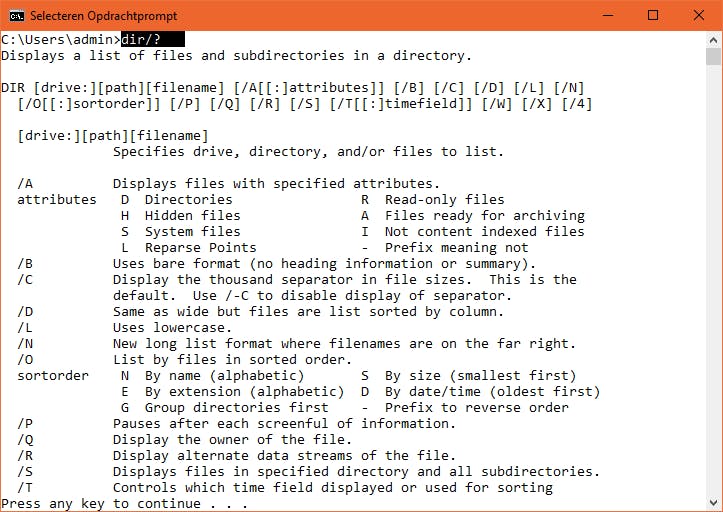 Selecteren Opdrachtprompt

C:\Users\admin>dir/?
Displays a list of files and subdirectories in a directory.

DIR [drive:][path][filename] [/A[[:]attributes]] [/B] [/C] [/D] [/L] [/N]
  [/O[[:]sortorder]] [/P] [/Q] [/R] [/S] [/T[[:]timefield]] [/W] [/X] [/4]

  [drive:][path][filename]
              Specifies drive, directory, and/or files to list.

  /A          Displays files with specified attributes.
  attributes   D  Directories                R  Read-only files
               H  Hidden files               A  Files ready for archiving
               S  System files               I  Not content indexed files
               L  Reparse Points             -  Prefix meaning not
  /B          Uses bare format (no heading information or summary).
  /C          Display the thousand separator in file sizes.  This is the
              default.  Use /-C to disable display of separator.
  /D          Same as wide but files are list sorted by column.
  /L          Uses lowercase.
  /N          New long list format where filenames are on the far right.
  /O          List by files in sorted order.
  sortorder    N  By name (alphabetic)       S  By size (smallest first)
               E  By extension (alphabetic)  D  By date/time (oldest first)
               G  Group directories first    -  Prefix to reverse order
  /P          Pauses after each screenful of information.
  /Q          Display the owner of the file.
  /R          Display alternate data streams of the file.
  /S          Displays files in specified directory and all subdirectories.
  /T          Controls which time field displayed or used for sorting
Press any key to continue . . .